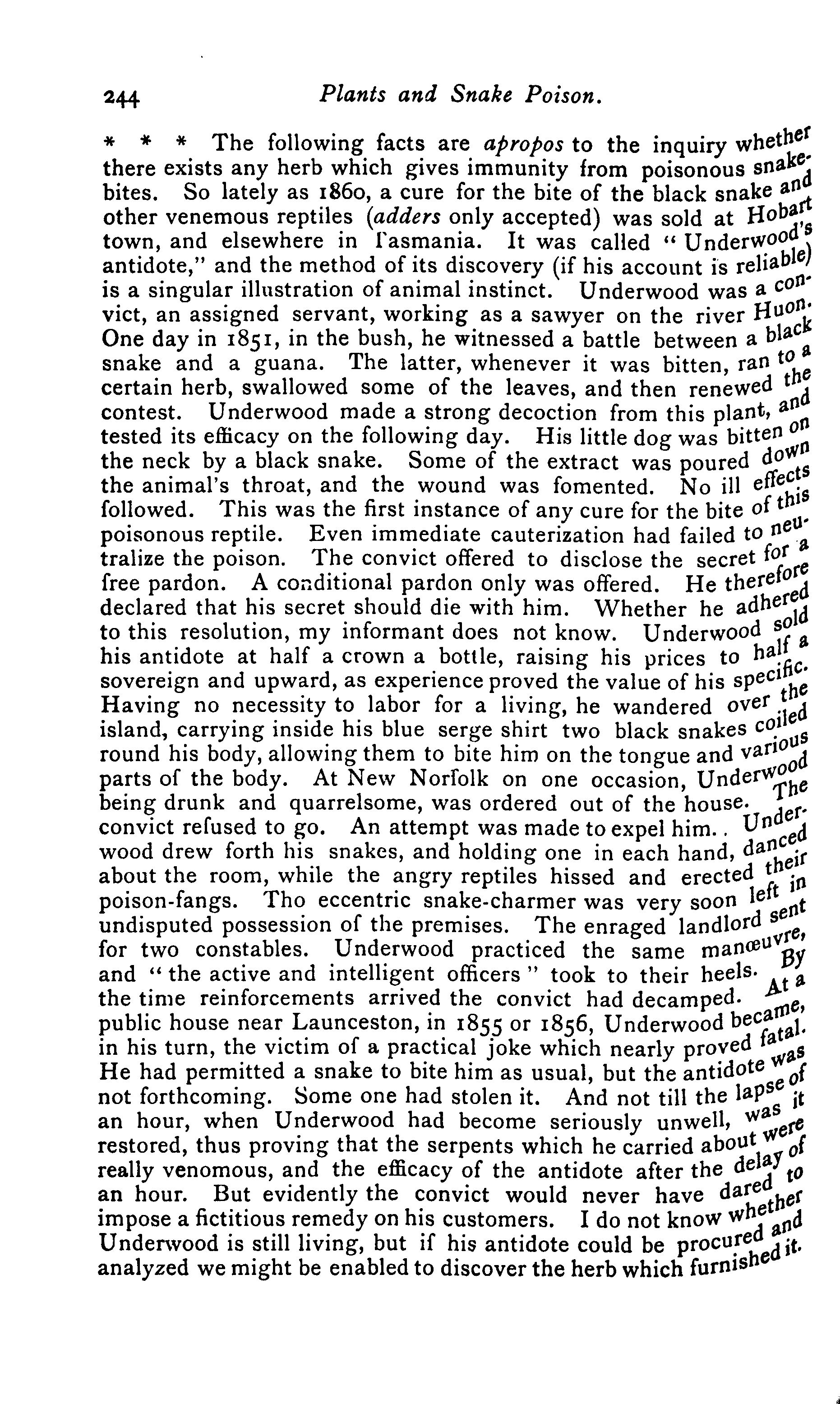 244 Plants and Snake Poison.

\* \* \* The following facts are apropos to the inquiry whether there exists any herb which gives immunity from poisonous snake-bites. So lately as 1860, a cure for the bite of the black snake and other venemous reptiles (adders only accepted) was sold at Hobart town, and elsewhere in Tasmania. It was called "Underwood's antidote," and the method of its discovery (if his account is reliable) is a singular illustration of animal instinct. Underwood was a convict, an assigned servant, working as a sawyer on the river Huon. One day in 1851, in the bush, he witnessed a battle between a black snake and a guana. The latter, whenever it was bitten, ran to a certain herb, swallowed some of the leaves, and then renewed the contest. Underwood made a strong decoction from this plant, and tested its efficacy on the following day. His little dog was bitten on the neck by a black snake. Some of the extract was poured down the animal's throat, and the wound was fomented. No ill effects followed. This was the first instance of any cure for the bite of this poisonous reptile. Even immediate cauterization had failed to neutralize the poison. The convict offered to disclose the secret for a free pardon. A conditional pardon only was offered. He therefore declared that his secret should die with him. Whether he adhered to this resolution, my informant does not know. Underwood sold his antidote at half a crown a bottle, raising his prices to half a sovereign and upward, as experience proved the value of his specific. Having no necessity to labor for a living, he wandered over the island, carrying inside his blue serge shirt two black snakes coiled round his body, allowing them to bite him on the tongue and various parts of the body. At New Norfolk on one occasion, Underwood being drunk and quarrelsome, was ordered out of the house. The convict refused to go. An attempt was made to expel him.. Underwood drew forth his snakes, and holding one in each hand, danced about the room, while the angry reptiles hissed and erected their poison-fangs. Tho eccentric snake-charmer was very soon left in undisputed possession of the premises. The enraged landlord sent for two constables. Underwood practiced the same manœuvre, and "the active and intelligent officers" took to their heels. By the time reinforcements arrived the convict had decamped. At a public house near Launceston, in 1855 or 1856, Underwood became, in his turn, the victim of a practical joke which nearly proved fatal. He had permitted a snake to bite him as usual, but the antidote was not forthcoming. Some one had stolen it. And not till the lapse of an hour, when Underwood had become seriously unwell, was it restored, thus proving that the serpents which he carried about were really venomous, and the efficacy of the antidote after the delay of an hour. But evidently the convict would never have dared to impose a fictitious remedy on his customers. I do not know whether Underwood is still living, but if his antidote could be procured and analyzed we might be enabled to discover the herb which furnished it.